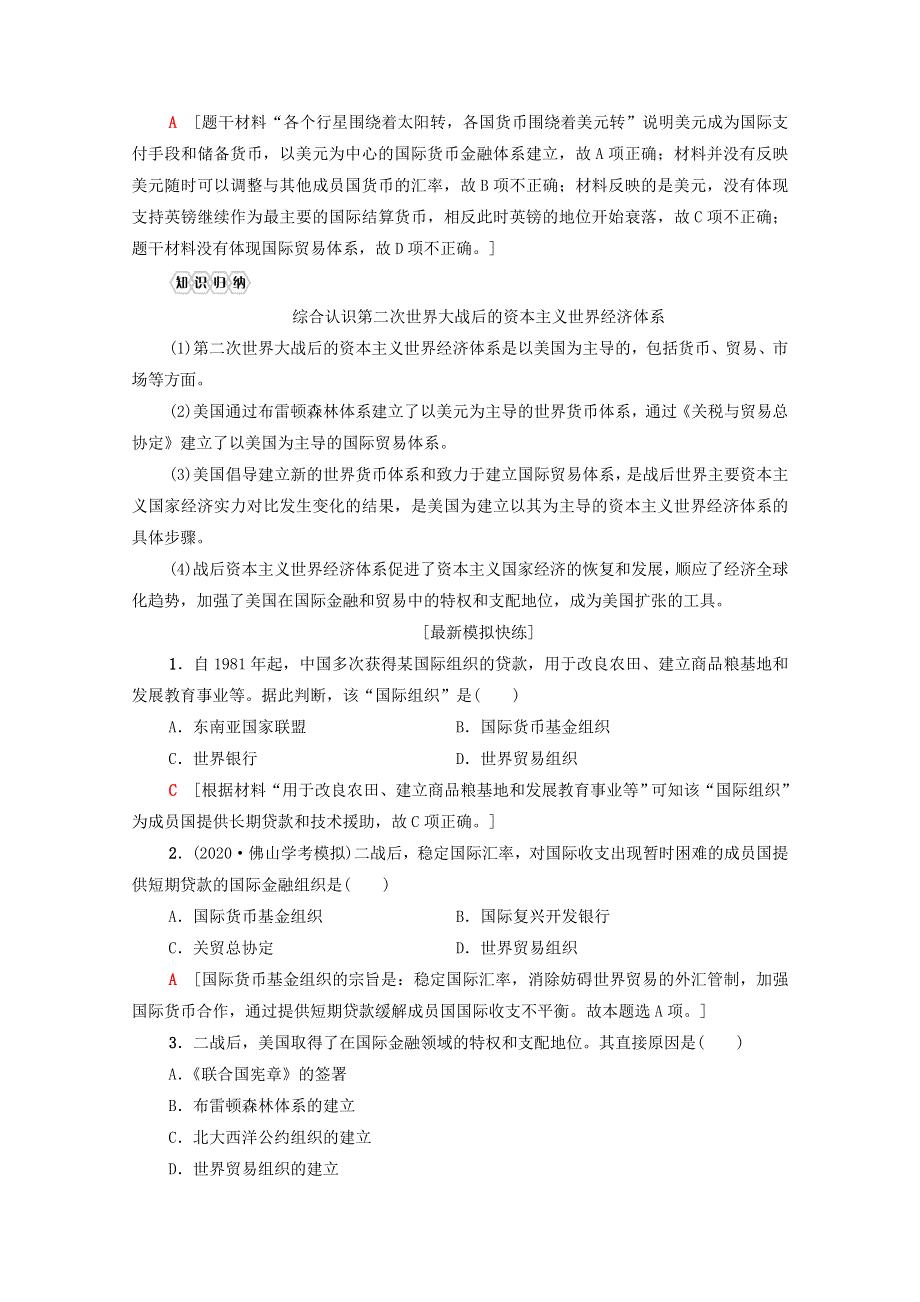 A ［题干材料“各个行星围绕着太阳转，各国货币围绕着美元转”说明美元成为国际支付手段和储备货币，以美元为中心的国际货币金融体系建立，故A项正确；材料并没有反映美元随时可以调整与其他成员国货币的汇率，故B项不正确；材料反映的是美元，没有体现支持英镑继续作为最主要的国际结算货币，相反此时英镑的地位开始衰落，故C项不正确；题干材料没有体现国际贸易体系，故D项不正确。］

知识归纳

综合认识第二次世界大战后的资本主义世界经济体系

(1)第二次世界大战后的资本主义世界经济体系是以美国为主导的，包括货币、贸易、市场等方面。

(2)美国通过布雷顿森林体系建立了以美元为主导的世界货币体系，通过《关税与贸易总协定》建立了以美国为主导的国际贸易体系。

(3)美国倡导建立新的世界货币体系和致力于建立国际贸易体系，是战后世界主要资本主义国家经济实力对比发生变化的结果，是美国为建立以其为主导的资本主义世界经济体系的具体步骤。

(4)战后资本主义世界经济体系促进了资本主义国家经济的恢复和发展，顺应了经济全球化趋势，加强了美国在国际金融和贸易中的特权和支配地位，成为美国扩张的工具。

［最新模拟快练］

1．自1981年起，中国多次获得某国际组织的贷款，用于改良农田、建立商品粮基地和发展教育事业等。据此判断，该“国际组织”是(　　)

A．东南亚国家联盟
B．国际货币基金组织
C．世界银行
D．世界贸易组织

C ［根据材料“用于改良农田、建立商品粮基地和发展教育事业等”可知该“国际组织”为成员国提供长期贷款和技术援助，故C项正确。］

2．(2020·佛山学考模拟)二战后，稳定国际汇率，对国际收支出现暂时困难的成员国提供短期贷款的国际金融组织是(　　)

A．国际货币基金组织
B．国际复兴开发银行
C．关贸总协定
D．世界贸易组织

A ［国际货币基金组织的宗旨是：稳定国际汇率，消除妨碍世界贸易的外汇管制，加强国际货币合作，通过提供短期贷款缓解成员国国际收支不平衡。故本题选A项。］

3．二战后，美国取得了在国际金融领域的特权和支配地位。其直接原因是(　　)

A.《联合国宪章》的签署
B．布雷顿森林体系的建立
C．北大西洋公约组织的建立
D．世界贸易组织的建立